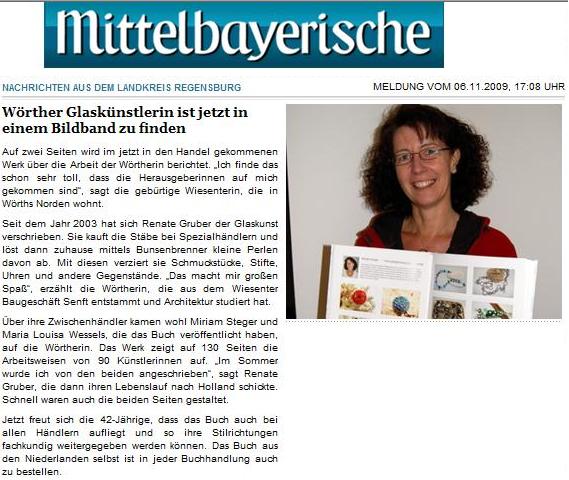 Mittelbayerische

NACHRICHTEN AUS DEM LANDKREIS REGENSBURG

MELDUNG VOM 06.11.2009, 17:08 UHR

Wörther Glaskünstlerin ist jetzt in einem Bildband zu finden

Auf zwei Seiten wird im jetzt in den Handel gekommenen Werk über die Arbeit der Wörtherin berichtet. „Ich finde das schon sehr toll, dass die Herausgeberinnen auf mich gekommen sind", sagt die gebürtige Wiesenterin, die in Wörths Norden wohnt.

Seit dem Jahr 2003 hat sich Renate Gruber der Glaskunst verschrieben. Sie kauft die Stäbe bei Spezialhändlern und löst dann zuhause mittels Bunsenbrenner kleine Perlen davon ab. Mit diesen verziert sie Schmuckstücke, Stifte, Uhren und andere Gegenstände. „Das macht mir großen Spaß", erzählt die Wörtherin, die aus dem Wiesenter Baugeschäft Senft entstammt und Architektur studiert hat.

Über ihre Zwischenhändler kamen wohl Miriam Steger und Maria Louisa Wessels, die das Buch veröffentlicht haben, auf die Wörtherin. Das Werk zeigt auf 130 Seiten die Arbeitsweisen von 90 Künstlerinnen auf. „Im Sommer wurde ich von den beiden angeschrieben", sagt Renate Gruber, die dann ihren Lebenslauf nach Holland schickte. Schnell waren auch die beiden Seiten gestaltet.

Jetzt freut sich die 42-Jährige, dass das Buch auch bei allen Händlern aufliegt und so ihre Stilrichtungen fachkundig weitergegeben werden können. Das Buch aus den Niederlanden selbst ist in jeder Buchhandlung auch zu bestellen.